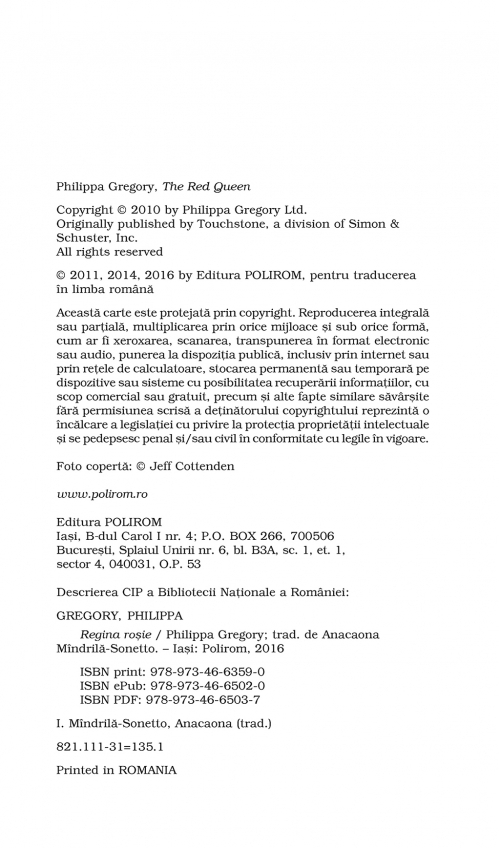 Philippa Gregory, The Red Queen

Copyright © 2010 by Philippa Gregory Ltd.
Originally published by Touchstone, a division of Simon & Schuster, Inc.
All rights reserved

© 2011, 2014, 2016 by Editura POLIROM, pentru traducerea în limba română

Această carte este protejată prin copyright. Reproducerea integrală sau parțială, multiplicarea prin orice mijloace și sub orice formă, cum ar fi xeroxarea, scanarea, transpunerea în format electronic sau audio, punerea la dispoziția publică, inclusiv prin internet sau prin rețele de calculatoare, stocarea permanentă sau temporară pe dispozitive sau sisteme cu posibilitatea recuperării informațiilor, cu scop comercial sau gratuit, precum și alte fapte similare săvârșite fără permisiunea scrisă a deținătorului copyrightului reprezintă o încălcare a legislației cu privire la protecția proprietății intelectuale și se pedepsesc penal și/sau civil în conformitate cu legile în vigoare.

Foto copertă: © Jeff Cottenden

www.polirom.ro

Editura POLIROM
Iași, B-dul Carol I nr. 4; P.O. BOX 266, 700506
București, Splaiul Unirii nr. 6, bl. B3A, sc. 1, et. 1, sector 4, 040031, O.P. 53

Descrierea CIP a Bibliotecii Naționale a României:

GREGORY, PHILIPPA
Regina roșie / Philippa Gregory; trad. de Anacaona Mîndrilă-Sonetto. – Iași: Polirom, 2016

ISBN print: 978-973-46-6359-0
ISBN ePub: 978-973-46-6502-0
ISBN PDF: 978-973-46-6503-7

I. Mîndrilă-Sonetto, Anacaona (trad.)

821.111-31=135.1

Printed in ROMANIA